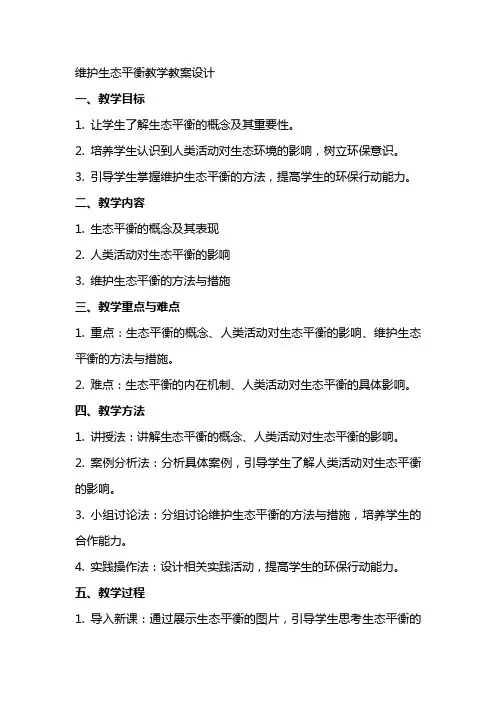 维护生态平衡教学教案设计

一、教学目标

1. 让学生了解生态平衡的概念及其重要性。

2. 培养学生认识到人类活动对生态环境的影响，树立环保意识。

3. 引导学生掌握维护生态平衡的方法，提高学生的环保行动能力。

二、教学内容

1. 生态平衡的概念及其表现

2. 人类活动对生态平衡的影响

3. 维护生态平衡的方法与措施

三、教学重点与难点

1. 重点：生态平衡的概念、人类活动对生态平衡的影响、维护生态平衡的方法与措施。

2. 难点：生态平衡的内在机制、人类活动对生态平衡的具体影响。

四、教学方法

1. 讲授法：讲解生态平衡的概念、人类活动对生态平衡的影响。

2. 案例分析法：分析具体案例，引导学生了解人类活动对生态平衡的影响。

3. 小组讨论法：分组讨论维护生态平衡的方法与措施，培养学生的合作能力。

4. 实践操作法：设计相关实践活动，提高学生的环保行动能力。

五、教学过程

1. 导入新课：通过展示生态平衡的图片，引导学生思考生态平衡的